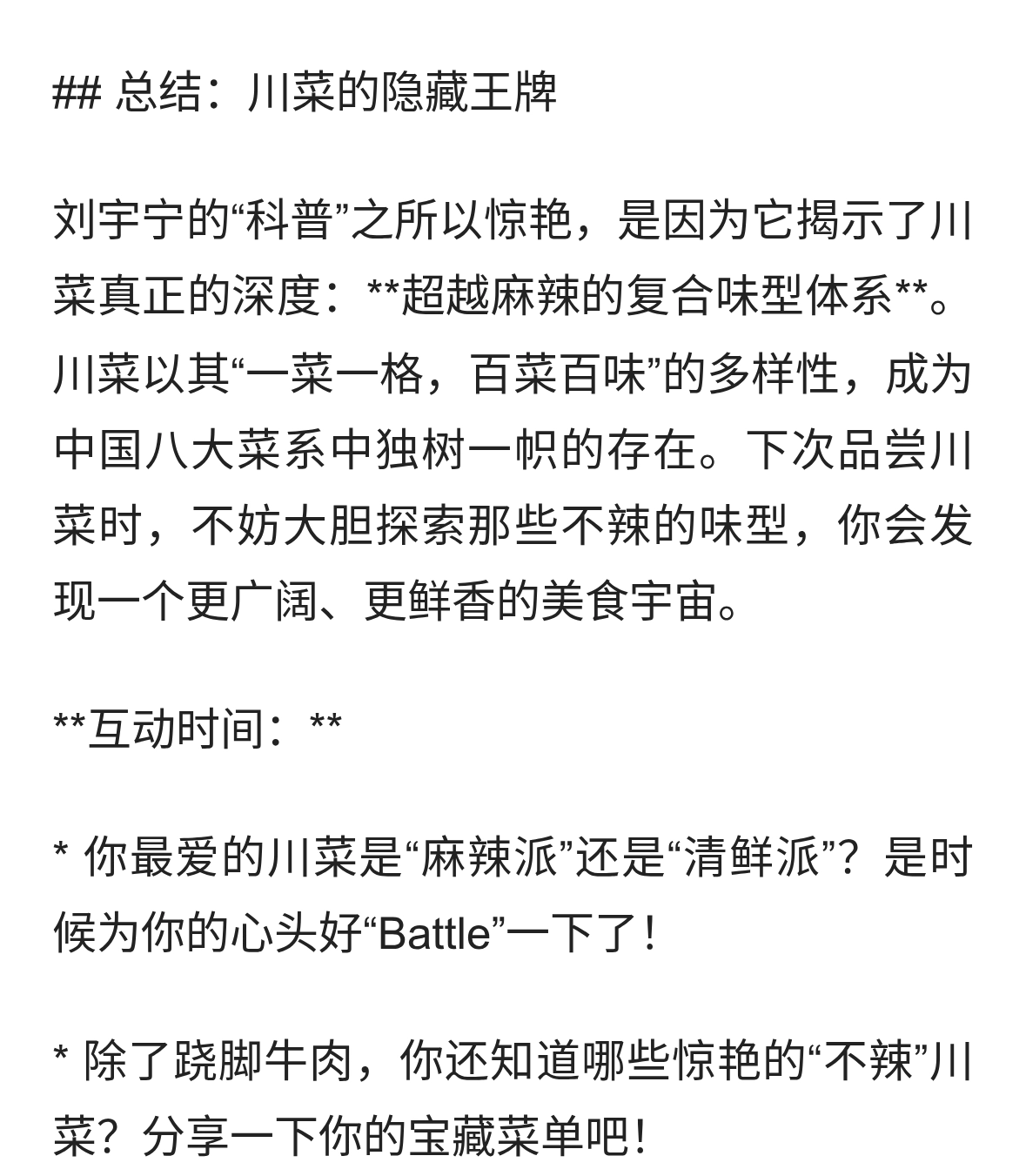 ## 总结：川菜的隐藏王牌

刘宇宁的“科普”之所以惊艳，是因为它揭示了川菜真正的深度：**超越麻辣的复合味型体系**。川菜以其“一菜一格，百菜百味”的多样性，成为中国八大菜系中独树一帜的存在。下次品尝川菜时，不妨大胆探索那些不辣的味型，你会发现一个更广阔、更鲜香的美食宇宙。

**互动时间：**

* 你最爱的川菜是“麻辣派”还是“清鲜派”？是时候为你的心头好“Battle”一下了！

* 除了跷脚牛肉，你还知道哪些惊艳的“不辣”川菜？分享一下你的宝藏菜单吧！